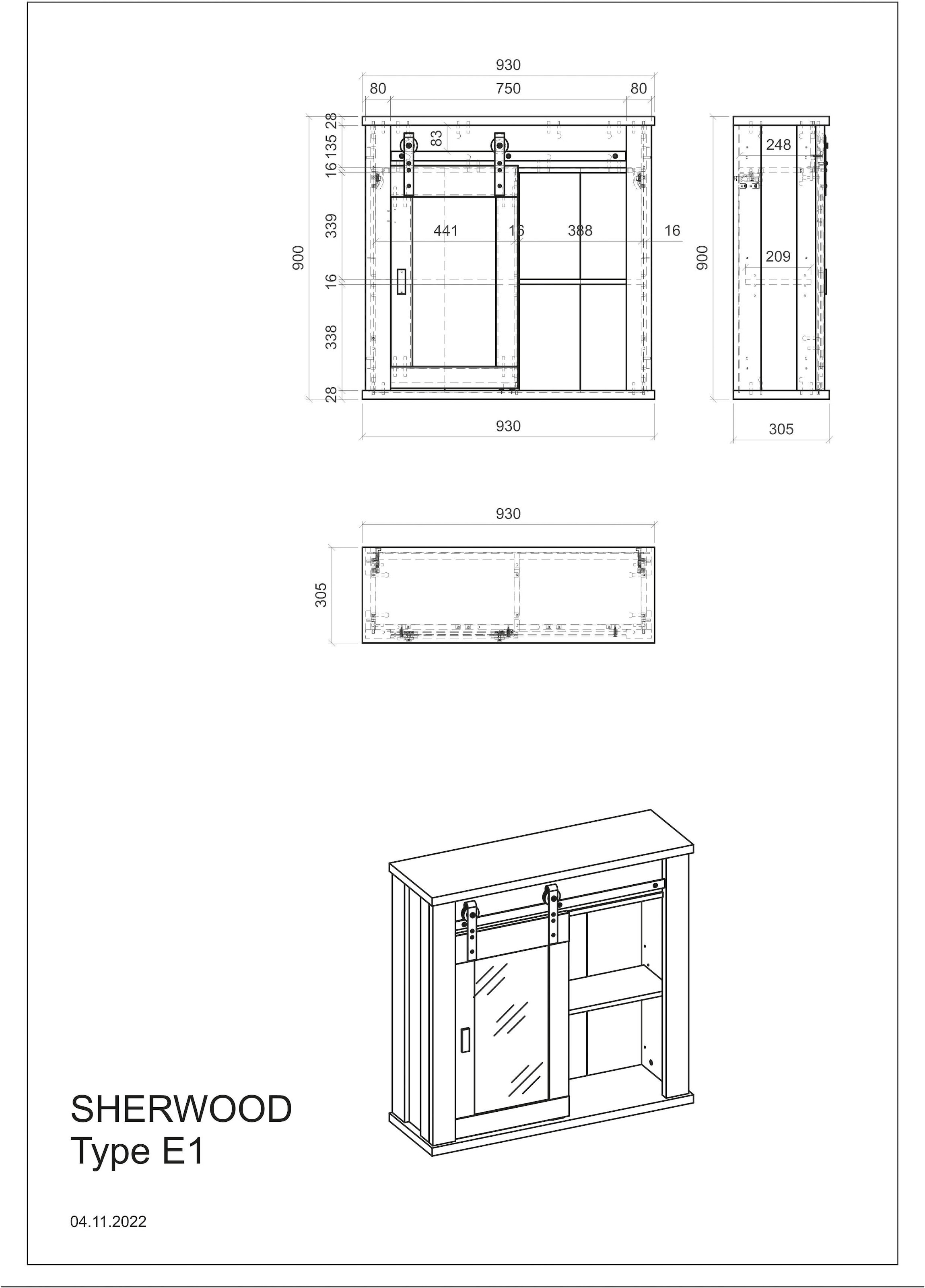 930
80
750
80
28
135
16
339
16
338
28
900
83
441
16
388
16
930
248
209
900
305
930
305

SHERWOOD
Type E1

04.11.2022